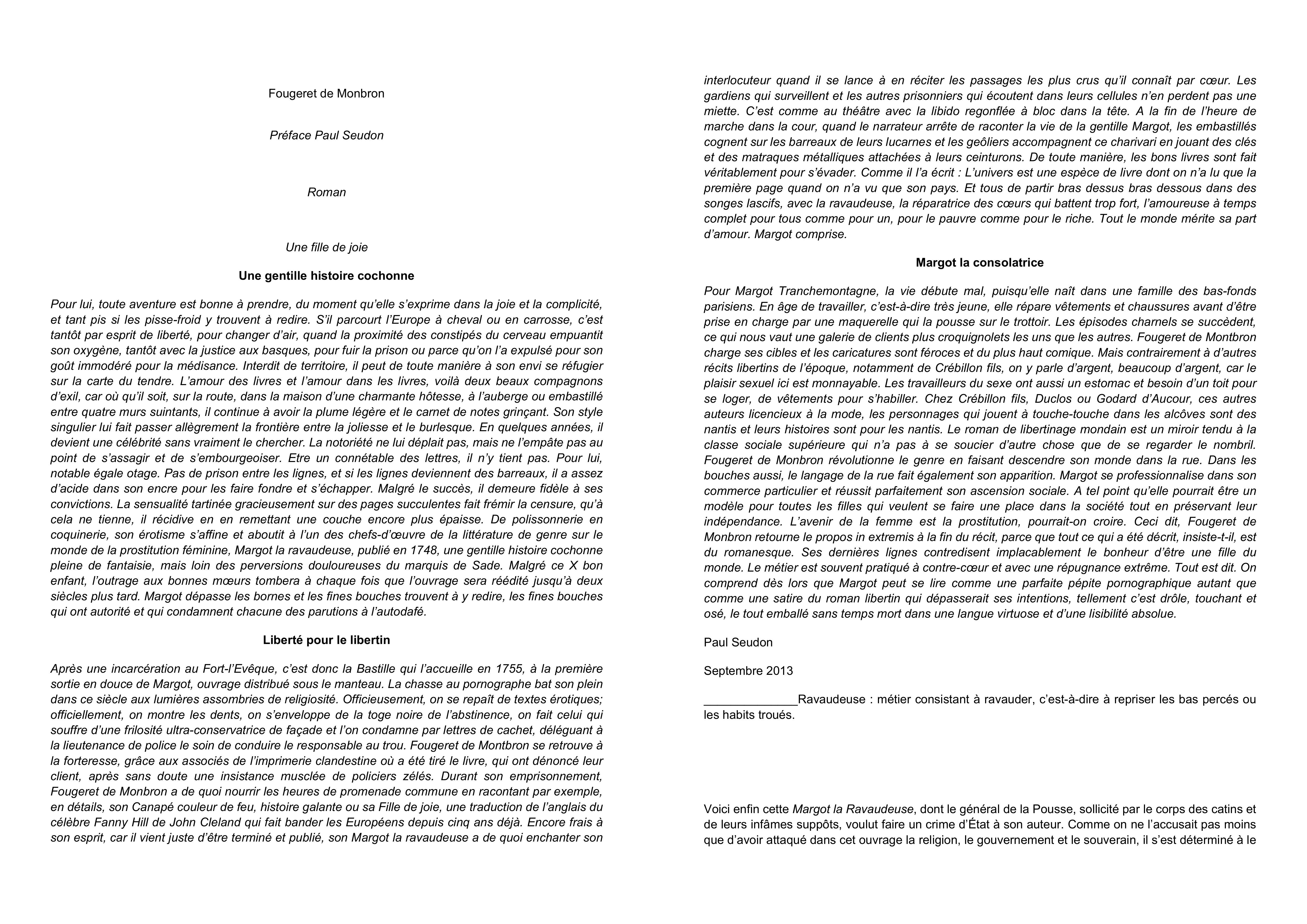 Fougeret de Monbron

Préface Paul Seudon

Roman

Une fille de joie

Une gentille histoire cochonne

Pour lui, toute aventure est bonne à prendre, du moment qu'elle s'exprime dans la joie et la complicité, et tant pis si les pisse-froid y trouvent à redire. S'il parcourt l'Europe à cheval ou en carrosse, c'est tantôt par esprit de liberté, pour changer d'air, quand la proximité des constipés du cerveau empuantit son oxygène, tantôt avec la justice aux basques, pour fuir la prison ou parce qu'on l'a expulsé pour son goût immodéré pour la médisance. Interdit de territoire, il peut de toute manière à son envi se réfugier sur la carte du tendre. L'amour des livres et l'amour dans les livres, voilà deux beaux compagnons d'exil, car où qu'il soit, sur la route, dans la maison d'une charmante hôtesse, à l'auberge ou embastillé entre quatre murs suintants, il continue à avoir la plume légère et le carnet de notes grinçant. Son style singulier lui fait passer allègrement la frontière entre la joliesse et le burlesque. En quelques années, il devient une célébrité sans vraiment le chercher. La notoriété ne lui déplait pas, mais ne l'empâte pas au point de s'assagir et de s'embourgeoiser. Etre un connétable des lettres, il n'y tient pas. Pour lui, notable égale otage. Pas de prison entre les lignes, et si les lignes deviennent des barreaux, il a assez d'acide dans son encre pour les faire fondre et s'échapper. Malgré le succès, il demeure fidèle à ses convictions. La sensualité tartinée gracieusement sur des pages succulentes fait frémir la censure, qu'à cela ne tienne, il récidive en en remettant une couche encore plus épaisse. De polissonnerie en coquinerie, son érotisme s'affine et aboutit à l'un des chefs-d'œuvre de la littérature de genre sur le monde de la prostitution féminine, Margot la ravaudeuse, publié en 1748, une gentille histoire cochonne pleine de fantaisie, mais loin des perversions douloureuses du marquis de Sade. Malgré ce X bon enfant, l'outrage aux bonnes mœurs tombera à chaque fois que l'ouvrage sera réédité jusqu'à deux siècles plus tard. Margot dépasse les bornes et les fines bouches trouvent à y redire, les fines bouches qui ont autorité et qui condamnent chacune des parutions à l'autodafé.

Liberté pour le libertin

Après une incarcération au Fort-l'Evêque, c'est donc la Bastille qui l'accueille en 1755, à la première sortie en douce de Margot, ouvrage distribué sous le manteau. La chasse au pornographe bat son plein dans ce siècle aux lumières assombries de religiosité. Officieusement, on se repaît de textes érotiques; officiellement, on montre les dents, on s'enveloppe de la toge noire de l'abstinence, on fait celui qui souffre d'une frilosité ultra-conservatrice de façade et l'on condamne par lettres de cachet, déléguant à la lieutenance de police le soin de conduire le responsable au trou. Fougeret de Montbron se retrouve à la forteresse, grâce aux associés de l'imprimerie clandestine où a été tiré le livre, qui ont dénoncé leur client, après sans doute une insistance musclée de policiers zélés. Durant son emprisonnement, Fougeret de Monbron a de quoi nourrir les heures de promenade commune en racontant par exemple, en détails, son Canapé couleur de feu, histoire galante ou sa Fille de joie, une traduction de l'anglais du célèbre Fanny Hill de John Cleland qui fait bander les Européens depuis cinq ans déjà. Encore frais à son esprit, car il vient juste d'être terminé et publié, son Margot la ravaudeuse a de quoi enchanter son interlocuteur quand il se lance à en réciter les passages les plus crus qu'il connaît par cœur. Les gardiens qui surveillent et les autres prisonniers qui écoutent dans leurs cellules n'en perdent pas une miette. C'est comme au théâtre avec la libido regonflée à bloc dans la tête. A la fin de l'heure de marche dans la cour, quand le narrateur arrête de raconter la vie de la gentille Margot, les embastillés cognent sur les barreaux de leurs lucarnes et les geôliers accompagnent ce charivari en jouant des clés et des matraques métalliques attachées à leurs ceinturons. De toute manière, les bons livres sont fait véritablement pour s'évader. Comme il l'a écrit : L'univers est une espèce de livre dont on n'a lu que la première page quand on n'a vu que son pays. Et tous de partir bras dessus bras dessous dans des songes lascifs, avec la ravaudeuse, la réparatrice des cœurs qui battent trop fort, l'amoureuse à temps complet pour tous comme pour un, pour le pauvre comme pour le riche. Tout le monde mérite sa part d'amour. Margot comprise.

Margot la consolatrice

Pour Margot Tranchemontagne, la vie débute mal, puisqu'elle naît dans une famille des bas-fonds parisiens. En âge de travailler, c'est-à-dire très jeune, elle répare vêtements et chaussures avant d'être prise en charge par une maquerelle qui la pousse sur le trottoir. Les épisodes charnels se succèdent, ce qui nous vaut une galerie de clients plus croquignolets les uns que les autres. Fougeret de Montbron charge ses cibles et les caricatures sont féroces et du plus haut comique. Mais contrairement à d'autres récits libertins de l'époque, notamment de Crébillon fils, on y parle d'argent, beaucoup d'argent, car le plaisir sexuel ici est monnayable. Les travailleurs du sexe ont aussi un estomac et besoin d'un toit pour se loger, de vêtements pour s'habiller. Chez Crébillon fils, Duclos ou Godard d'Aucour, ces autres auteurs licencieux à la mode, les personnages qui jouent à touche-touche dans les alcôves sont des nantis et leurs histoires sont pour les nantis. Le roman de libertinage mondain est un miroir tendu à la classe sociale supérieure qui n'a pas à se soucier d'autre chose que de se regarder le nombril. Fougeret de Monbron révolutionne le genre en faisant descendre son monde dans la rue. Dans les bouches aussi, le langage de la rue fait également son apparition. Margot se professionnalise dans son commerce particulier et réussit parfaitement son ascension sociale. A tel point qu'elle pourrait être un modèle pour toutes les filles qui veulent se faire une place dans la société tout en préservant leur indépendance. L'avenir de la femme est la prostitution, pourrait-on croire. Ceci dit, Fougeret de Monbron retourne le propos in extremis à la fin du récit, parce que tout ce qui a été décrit, insiste-t-il, est du romanesque. Ses dernières lignes contredisent implacablement le bonheur d'être une fille du monde. Le métier est souvent pratiqué à contre-cœur et avec une répugnance extrême. Tout est dit. On comprend dès lors que Margot peut se lire comme une parfaite pépite pornographique autant que comme une satire du roman libertin qui dépasserait ses intentions, tellement c'est drôle, touchant et osé, le tout emballé sans temps mort dans une langue virtuose et d'une lisibilité absolue.

Paul Seudon

Septembre 2013

______________Ravaudeuse : métier consistant à ravauder, c'est-à-dire à repriser les bas percés ou les habits troués.

Voici enfin cette Margot la Ravaudeuse, dont le général de la Pousse, sollicité par le corps des catins et de leurs infâmes suppôts, voulut faire un crime d'État à son auteur. Comme on ne l'accusait pas moins que d'avoir attaqué dans cet ouvrage la religion, le gouvernement et le souverain, il s'est déterminé à le